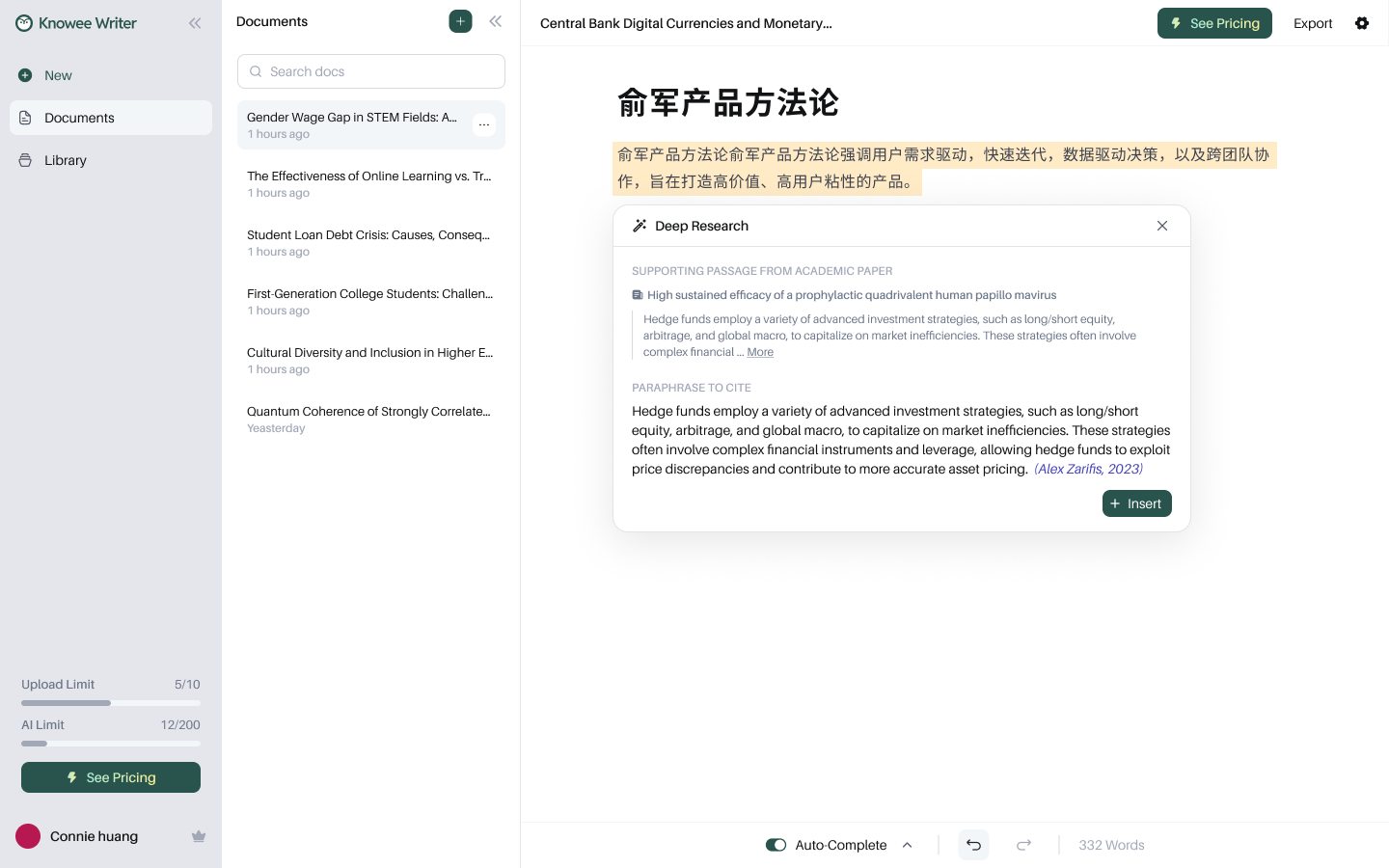 Knowee Writer

New

Documents

Library

Upload Limit 5/10

AI Limit 12/200

See Pricing

Connie huang

Documents

Search docs

Gender Wage Gap in STEM Fields: A...
1 hours ago

The Effectiveness of Online Learning vs. Tr...
1 hours ago

Student Loan Debt Crisis: Causes, Conseq...
1 hours ago

First-Generation College Students: Challen...
1 hours ago

Cultural Diversity and Inclusion in Higher E...
1 hours ago

Quantum Coherence of Strongly Correlate...
Yeasterday

Central Bank Digital Currencies and Monetary...

See Pricing

Export

俞军产品方法论

俞军产品方法论俞军产品方法论强调用户需求驱动，快速迭代，数据驱动决策，以及跨团队协作，旨在打造高价值、高用户粘性的产品。

Deep Research

SUPPORTING PASSAGE FROM ACADEMIC PAPER

High sustained efficacy of a prophylactic quadrivalent human papillo mavirus

Hedge funds employ a variety of advanced investment strategies, such as long/short equity, arbitrage, and global macro, to capitalize on market inefficiencies. These strategies often involve complex financial ... More

PARAPHRASE TO CITE

Hedge funds employ a variety of advanced investment strategies, such as long/short equity, arbitrage, and global macro, to capitalize on market inefficiencies. These strategies often involve complex financial instruments and leverage, allowing hedge funds to exploit price discrepancies and contribute to more accurate asset pricing. (Alex Zarifis, 2023)

Insert

Auto-Complete

332 Words